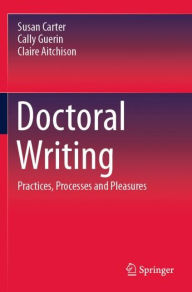 Susan Carter
Cally Guerin
Claire Aitchison

Doctoral Writing

Practices, Processes and Pleasures

Springer